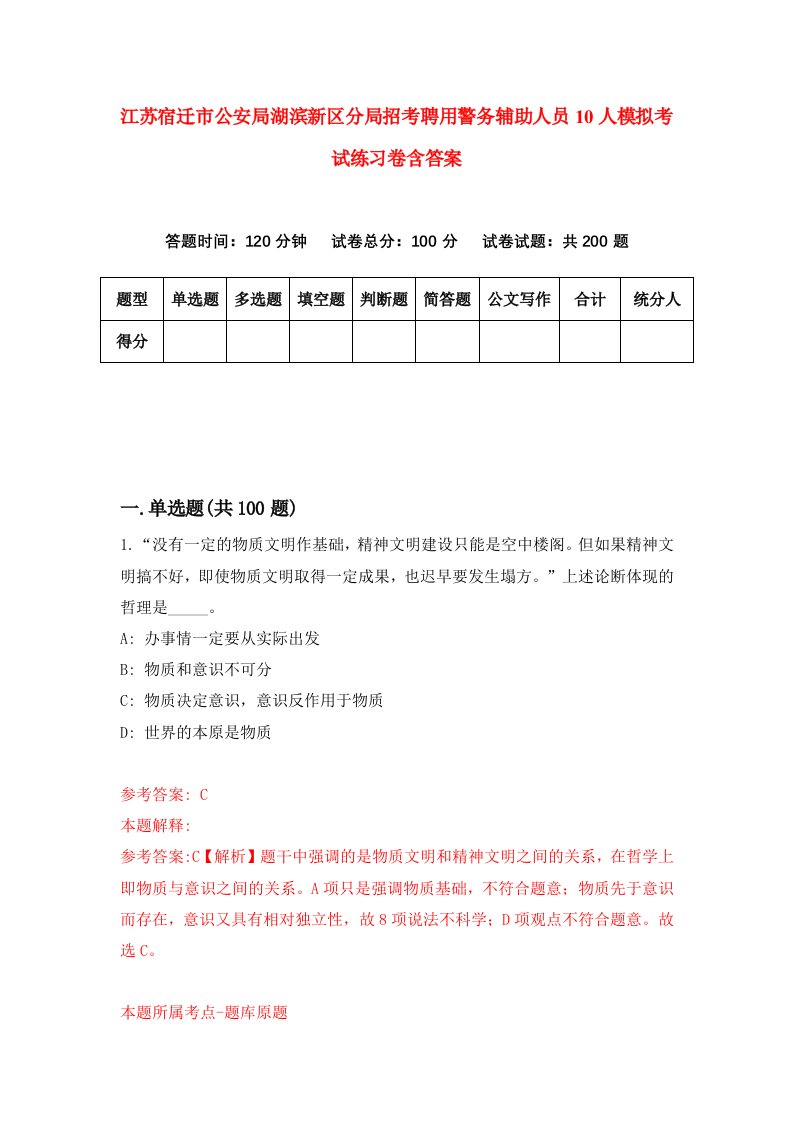 江苏宿迁市公安局湖滨新区分局招考聘用警务辅助人员10人模拟考试练习卷含答案

答题时间：120分钟　试卷总分：100分　试卷试题：共200题

| 题型 | 单选题 | 多选题 | 填空题 | 判断题 | 简答题 | 公文写作 | 合计 | 统分人 |
|---|---|---|---|---|---|---|---|---|
| 得分 | | | | | | | | |

一.单选题(共100题)

1.“没有一定的物质文明作基础，精神文明建设只能是空中楼阁。但如果精神文明搞不好，即使物质文明取得一定成果，也迟早要发生塌方。”上述论断体现的哲理是_____。

A: 办事情一定要从实际出发

B: 物质和意识不可分

C: 物质决定意识，意识反作用于物质

D: 世界的本原是物质

参考答案: C

本题解释:

参考答案:C【解析】题干中强调的是物质文明和精神文明之间的关系，在哲学上即物质与意识之间的关系。A项只是强调物质基础，不符合题意；物质先于意识而存在，意识又具有相对独立性，故8项说法不科学；D项观点不符合题意。故选C。

本题所属考点-题库原题